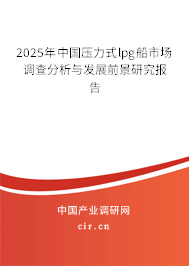 2025年中国压力式lpg船市场调查分析与发展前景研究报告

中国产业调研网
cir.cn